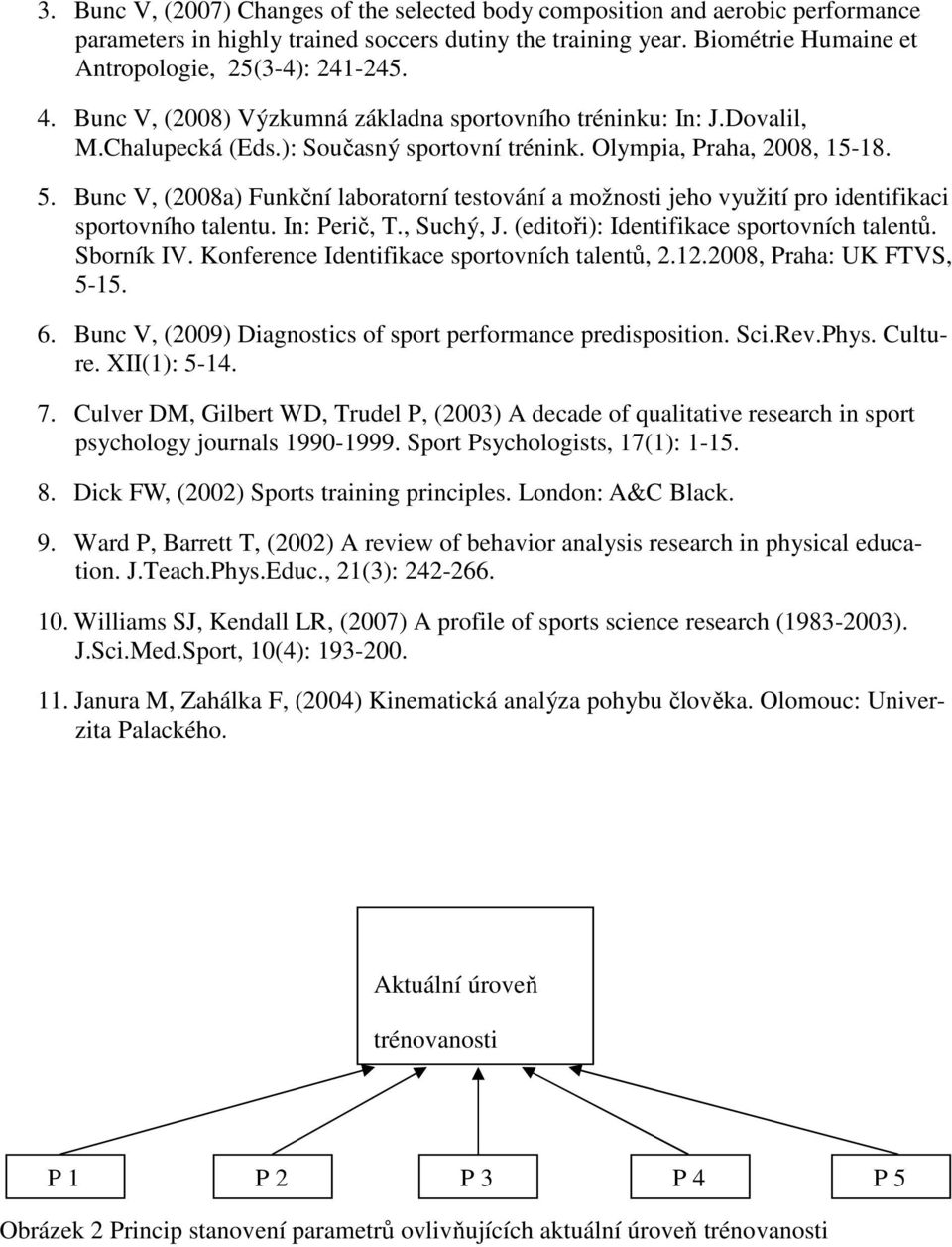 3. Bunc V, (2007) Changes of the selected body composition and aerobic performance parameters in highly trained soccers dutiny the training year. Biométrie Humaine et Antropologie, 25(3-4): 241-245.

4. Bunc V, (2008) Výzkumná základna sportovního tréninku: In: J.Dovalil, M.Chalupecká (Eds.): Současný sportovní trénink. Olympia, Praha, 2008, 15-18.

5. Bunc V, (2008a) Funkční laboratorní testování a možnosti jeho využití pro identifikaci sportovního talentu. In: Perič, T., Suchý, J. (editoři): Identifikace sportovních talentů. Sborník IV. Konference Identifikace sportovních talentů, 2.12.2008, Praha: UK FTVS, 5-15.

6. Bunc V, (2009) Diagnostics of sport performance predisposition. Sci.Rev.Phys. Culture. XII(1): 5-14.

7. Culver DM, Gilbert WD, Trudel P, (2003) A decade of qualitative research in sport psychology journals 1990-1999. Sport Psychologists, 17(1): 1-15.

8. Dick FW, (2002) Sports training principles. London: A&C Black.

9. Ward P, Barrett T, (2002) A review of behavior analysis research in physical education. J.Teach.Phys.Educ., 21(3): 242-266.

10. Williams SJ, Kendall LR, (2007) A profile of sports science research (1983-2003). J.Sci.Med.Sport, 10(4): 193-200.

11. Janura M, Zahálka F, (2004) Kinematická analýza pohybu člověka. Olomouc: Univerzita Palackého.

Aktuální úroveň trénovanosti

P 1

P 2

P 3

P 4

P 5

Obrázek 2 Princip stanovení parametrů ovlivňujících aktuální úroveň trénovanosti